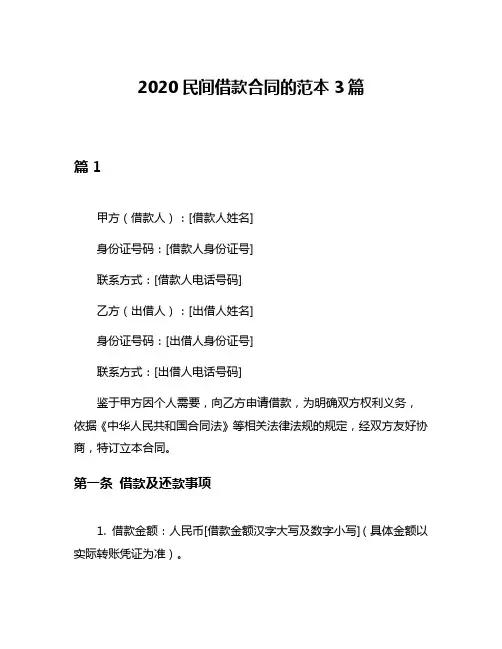 2020 民间借款合同的范本 3 篇

篇 1

甲方（借款人）：[借款人姓名]

身份证号码：[借款人身份证号]

联系方式：[借款人电话号码]

乙方（出借人）：[出借人姓名]

身份证号码：[出借人身份证号]

联系方式：[出借人电话号码]

鉴于甲方因个人需要，向乙方申请借款，为明确双方权利义务，依据《中华人民共和国合同法》等相关法律法规的规定，经双方友好协商，特订立本合同。

第一条 借款及还款事项

1. 借款金额：人民币[借款金额汉字大写及数字小写]（具体金额以实际转账凭证为准）。